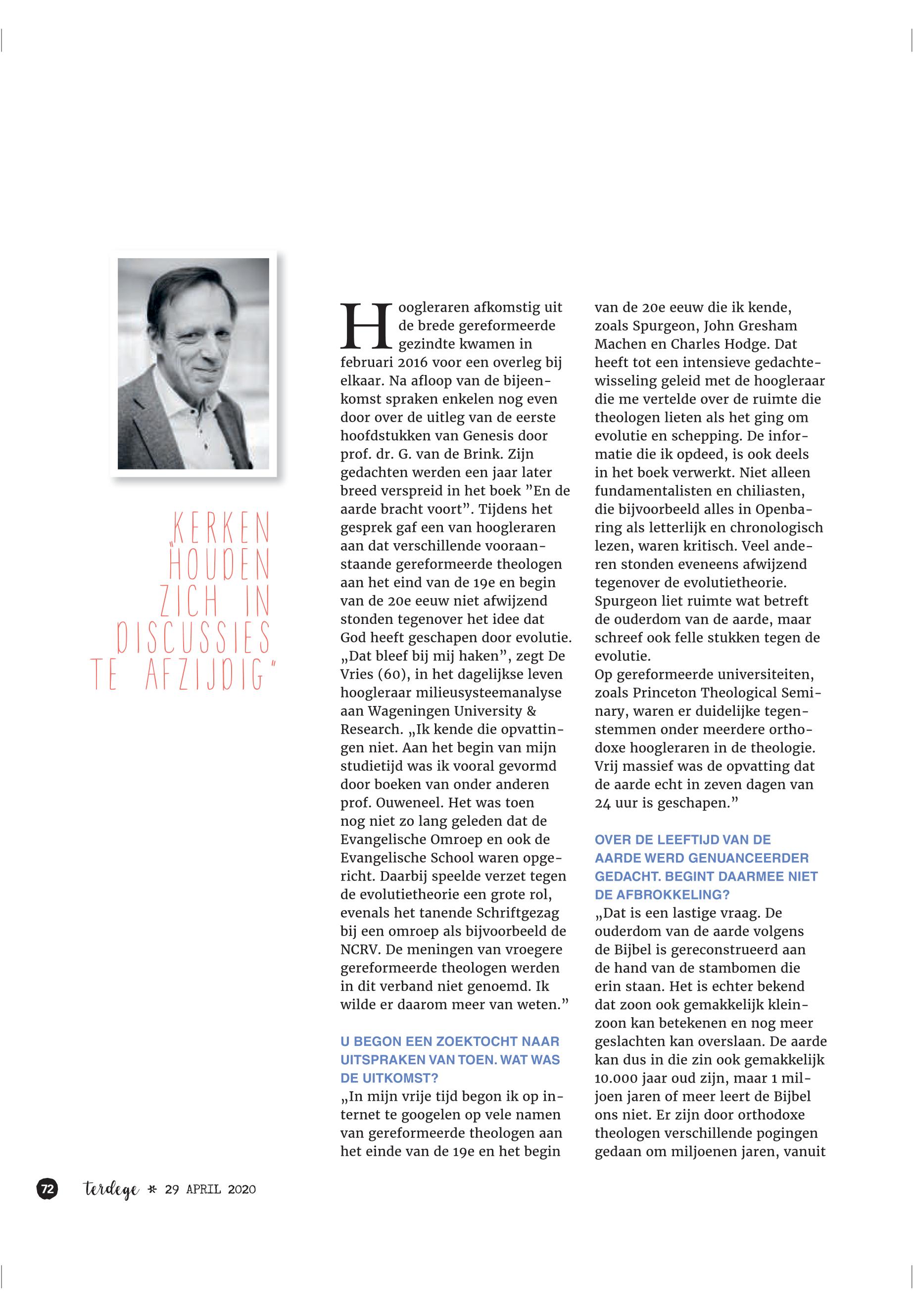 „KERKEN HOUDEN ZICH IN DISCUSSIES TE AFZIJDIG"

Hoogleraren afkomstig uit de brede gereformeerde gezindte kwamen in februari 2016 voor een overleg bij elkaar. Na afloop van de bijeenkomst spraken enkelen nog even door over de uitleg van de eerste hoofdstukken van Genesis door prof. dr. G. van de Brink. Zijn gedachten werden een jaar later breed verspreid in het boek "En de aarde bracht voort". Tijdens het gesprek gaf een van hoogleraren aan dat verschillende vooraanstaande gereformeerde theologen aan het eind van de 19e en begin van de 20e eeuw niet afwijzend stonden tegenover het idee dat God heeft geschapen door evolutie. „Dat bleef bij mij haken", zegt De Vries (60), in het dagelijkse leven hoogleraar milieusysteemanalyse aan Wageningen University & Research. „Ik kende die opvattingen niet. Aan het begin van mijn studietijd was ik vooral gevormd door boeken van onder anderen prof. Ouweneel. Het was toen nog niet zo lang geleden dat de Evangelische Omroep en ook de Evangelische School waren opgericht. Daarbij speelde verzet tegen de evolutietheorie een grote rol, evenals het tanende Schriftgezag bij een omroep als bijvoorbeeld de NCRV. De meningen van vroegere gereformeerde theologen werden in dit verband niet genoemd. Ik wilde er daarom meer van weten."

U BEGON EEN ZOEKTOCHT NAAR UITSPRAKEN VAN TOEN. WAT WAS DE UITKOMST?
„In mijn vrije tijd begon ik op internet te googelen op vele namen van gereformeerde theologen aan het einde van de 19e en het begin van de 20e eeuw die ik kende, zoals Spurgeon, John Gresham Machen en Charles Hodge. Dat heeft tot een intensieve gedachtewisseling geleid met de hoogleraar die me vertelde over de ruimte die theologen lieten als het ging om evolutie en schepping. De informatie die ik opdeed, is ook deels in het boek verwerkt. Niet alleen fundamentalisten en chiliasten, die bijvoorbeeld alles in Openbaring als letterlijk en chronologisch lezen, waren kritisch. Veel anderen stonden eveneens afwijzend tegenover de evolutietheorie. Spurgeon liet ruimte wat betreft de ouderdom van de aarde, maar schreef ook felle stukken tegen de evolutie.
Op gereformeerde universiteiten, zoals Princeton Theological Seminary, waren er duidelijke tegenstemmen onder meerdere orthodoxe hoogleraren in de theologie. Vrij massief was de opvatting dat de aarde echt in zeven dagen van 24 uur is geschapen."

OVER DE LEEFTIJD VAN DE AARDE WERD GENUANCEERDER GEDACHT. BEGINT DAARMEE NIET DE AFBROKKELING?
„Dat is een lastige vraag. De ouderdom van de aarde volgens de Bijbel is gereconstrueerd aan de hand van de stambomen die erin staan. Het is echter bekend dat zoon ook gemakkelijk kleinzoon kan betekenen en nog meer geslachten kan overslaan. De aarde kan dus in die zin ook gemakkelijk 10.000 jaar oud zijn, maar 1 miljoen jaren of meer leert de Bijbel ons niet. Er zijn door orthodoxe theologen verschillende pogingen gedaan om miljoenen jaren, vanuit

72 terdege * 29 APRIL 2020